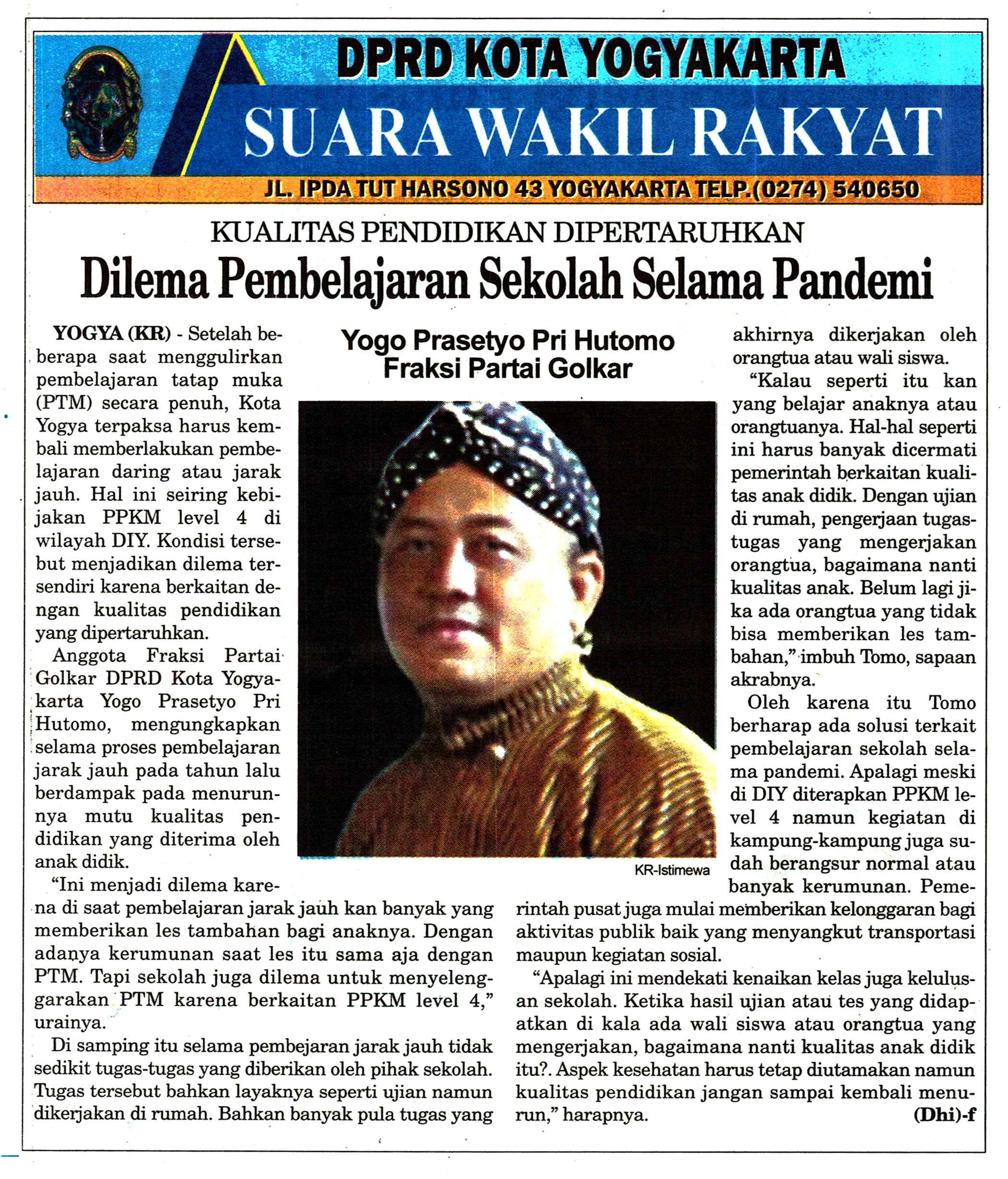 DPRD KOTA YOGYAKARTA

SUARA WAKIL RAKYAT

JL. IPDA TUT HARSONO 43 YOGYAKARTA TELP.(0274) 540650

KUALITAS PENDIDIKAN DIPERTARUHKAN

Dilema Pembelajaran Sekolah Selama Pandemi

YOGYA (KR) - Setelah beberapa saat menggulirkan pembelajaran tatap muka (PTM) secara penuh, Kota Yogya terpaksa harus kembali memberlakukan pembelajaran daring atau jarak jauh. Hal ini seiring kebijakan PPKM level 4 di wilayah DIY. Kondisi tersebut menjadikan dilema tersendiri karena berkaitan dengan kualitas pendidikan yang dipertaruhkan.

Anggota Fraksi Partai Golkar DPRD Kota Yogyakarta Yogo Prasetyo Pri Hutomo, mengungkapkan selama proses pembelajaran jarak jauh pada tahun lalu berdampak pada menurunnya mutu kualitas pendidikan yang diterima oleh anak didik.

"Ini menjadi dilema karena di saat pembelajaran jarak jauh kan banyak yang memberikan les tambahan bagi anaknya. Dengan adanya kerumunan saat les itu sama aja dengan PTM. Tapi sekolah juga dilema untuk menyelenggarakan PTM karena berkaitan PPKM level 4," urainya.

Di samping itu selama pembejaran jarak jauh tidak sedikit tugas-tugas yang diberikan oleh pihak sekolah. Tugas tersebut bahkan layaknya seperti ujian namun dikerjakan di rumah. Bahkan banyak pula tugas yang

Yogo Prasetyo Pri Hutomo
Fraksi Partai Golkar

KR-Istimewa

akhirnya dikerjakan oleh orangtua atau wali siswa.

"Kalau seperti itu kan yang belajar anaknya atau orangtuanya. Hal-hal seperti ini harus banyak dicermati pemerintah berkaitan kualitas anak didik. Dengan ujian di rumah, pengerjaan tugas-tugas yang mengerjakan orangtua, bagaimana nanti kualitas anak. Belum lagi jika ada orangtua yang tidak bisa memberikan les tambahan," imbuh Tomo, sapaan akrabnya.

Oleh karena itu Tomo berharap ada solusi terkait pembelajaran sekolah selama pandemi. Apalagi meski di DIY diterapkan PPKM level 4 namun kegiatan di kampung-kampung juga sudah berangsur normal atau banyak kerumunan. Pemerintah pusat juga mulai memberikan kelonggaran bagi aktivitas publik baik yang menyangkut transportasi maupun kegiatan sosial.

"Apalagi ini mendekati kenaikan kelas juga kelulusan sekolah. Ketika hasil ujian atau tes yang didapatkan di kala ada wali siswa atau orangtua yang mengerjakan, bagaimana nanti kualitas anak didik itu?. Aspek kesehatan harus tetap diutamakan namun kualitas pendidikan jangan sampai kembali menurun," harapnya.

(Dhi)-f